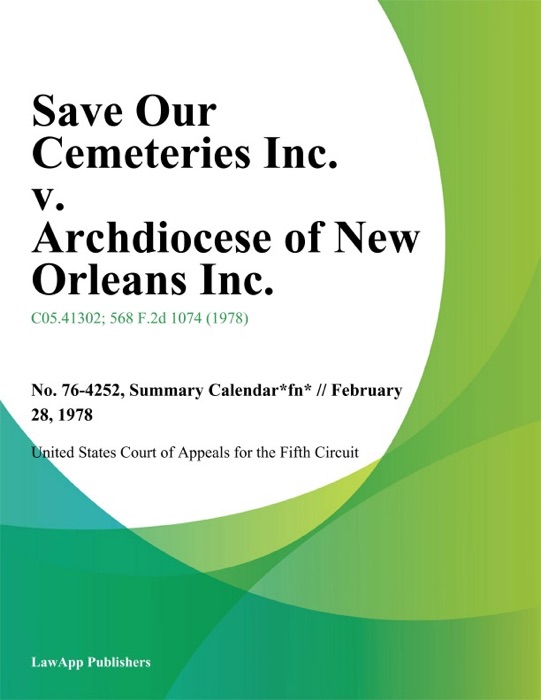 Save Our Cemeteries Inc. v. Archdiocese of New Orleans Inc.

C05.41302; 568 F.2d 1074 (1978)

No. 76-4252, Summary Calendar*fn* // February 28, 1978

United States Court of Appeals for the Fifth Circuit

LawApp Publishers